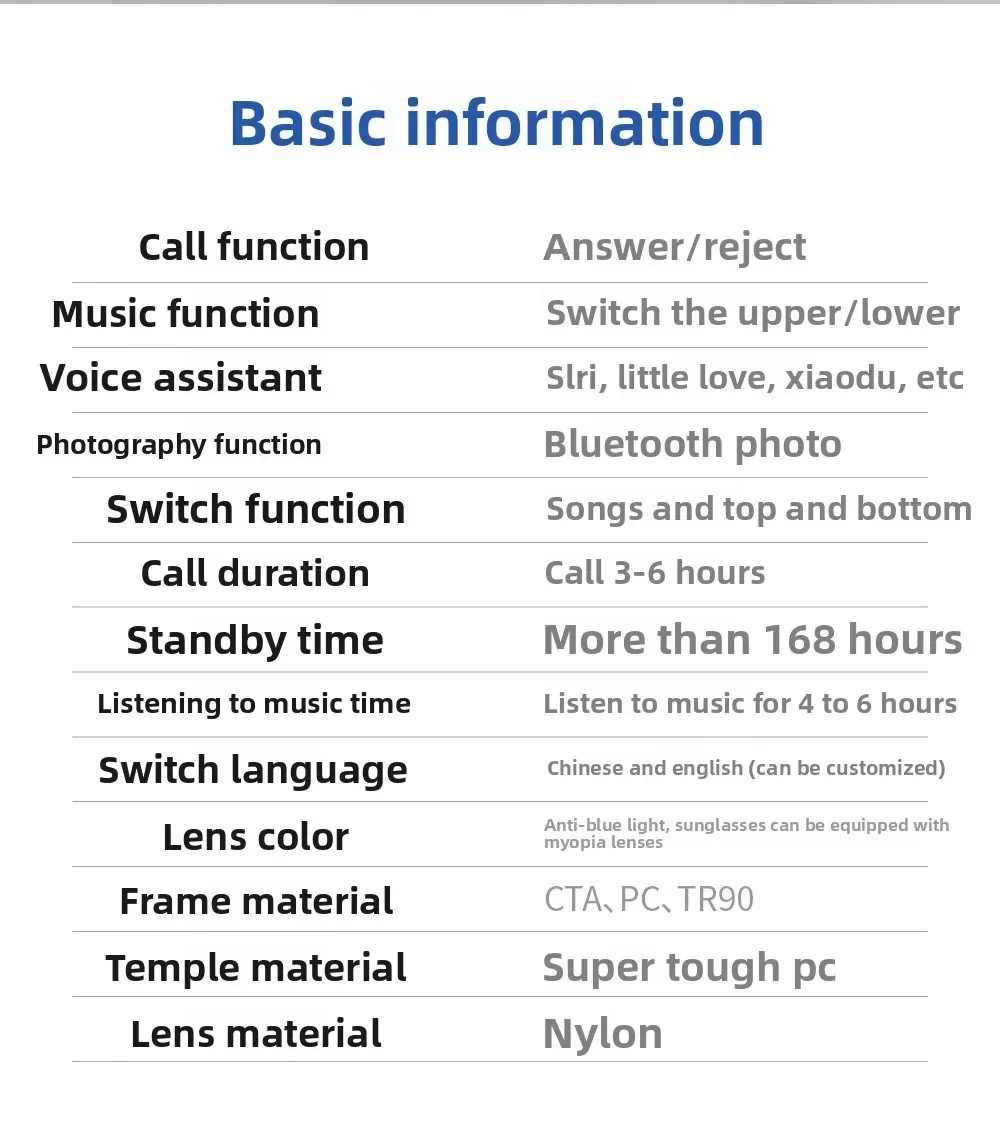 Basic information

Call function Answer/reject

Music function Switch the upper/lower

Voice assistant Slri, little love, xiaodu, etc

Photography function Bluetooth photo

Switch function Songs and top and bottom

Call duration Call 3-6 hours

Standby time More than 168 hours

Listening to music time Listen to music for 4 to 6 hours

Switch language Chinese and english (can be customized)

Lens color Anti-blue light, sunglasses can be equipped with myopia lenses

Frame material CTA、PC、TR90

Temple material Super tough pc

Lens material Nylon